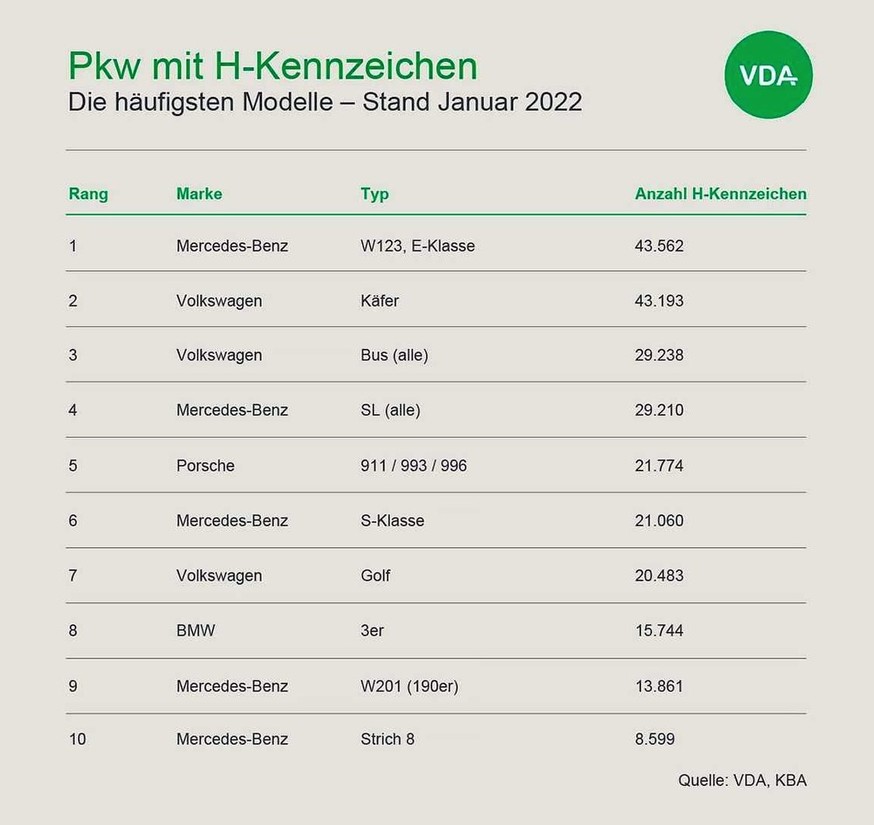 Pkw mit H-Kennzeichen
Die häufigsten Modelle – Stand Januar 2022

VDA

| Rang | Marke | Typ | Anzahl H-Kennzeichen |
|---|---|---|---|
| 1 | Mercedes-Benz | W123, E-Klasse | 43.562 |
| 2 | Volkswagen | Käfer | 43.193 |
| 3 | Volkswagen | Bus (alle) | 29.238 |
| 4 | Mercedes-Benz | SL (alle) | 29.210 |
| 5 | Porsche | 911 / 993 / 996 | 21.774 |
| 6 | Mercedes-Benz | S-Klasse | 21.060 |
| 7 | Volkswagen | Golf | 20.483 |
| 8 | BMW | 3er | 15.744 |
| 9 | Mercedes-Benz | W201 (190er) | 13.861 |
| 10 | Mercedes-Benz | Strich 8 | 8.599 |

Quelle: VDA, KBA